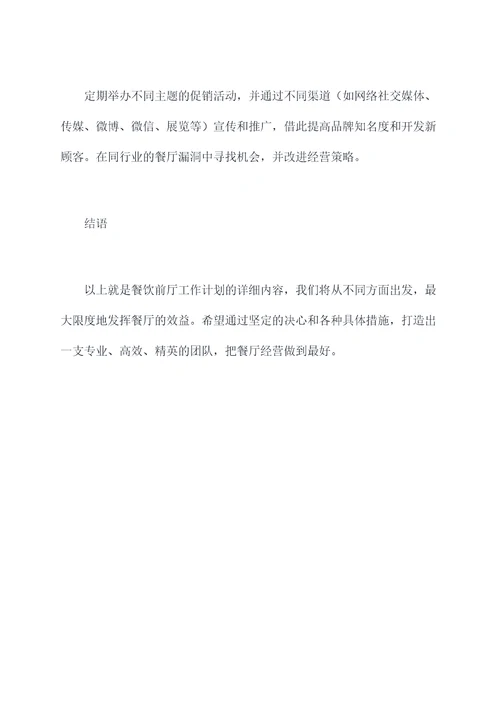 定期举办不同主题的促销活动，并通过不同渠道（如网络社交媒体、传媒、微博、微信、展览等）宣传和推广，借此提高品牌知名度和开发新顾客。在同行业的餐厅漏洞中寻找机会，并改进经营策略。

结语

以上就是餐饮前厅工作计划的详细内容，我们将从不同方面出发，最大限度地发挥餐厅的效益。希望通过坚定的决心和各种具体措施，打造出一支专业、高效、精英的团队，把餐厅经营做到最好。